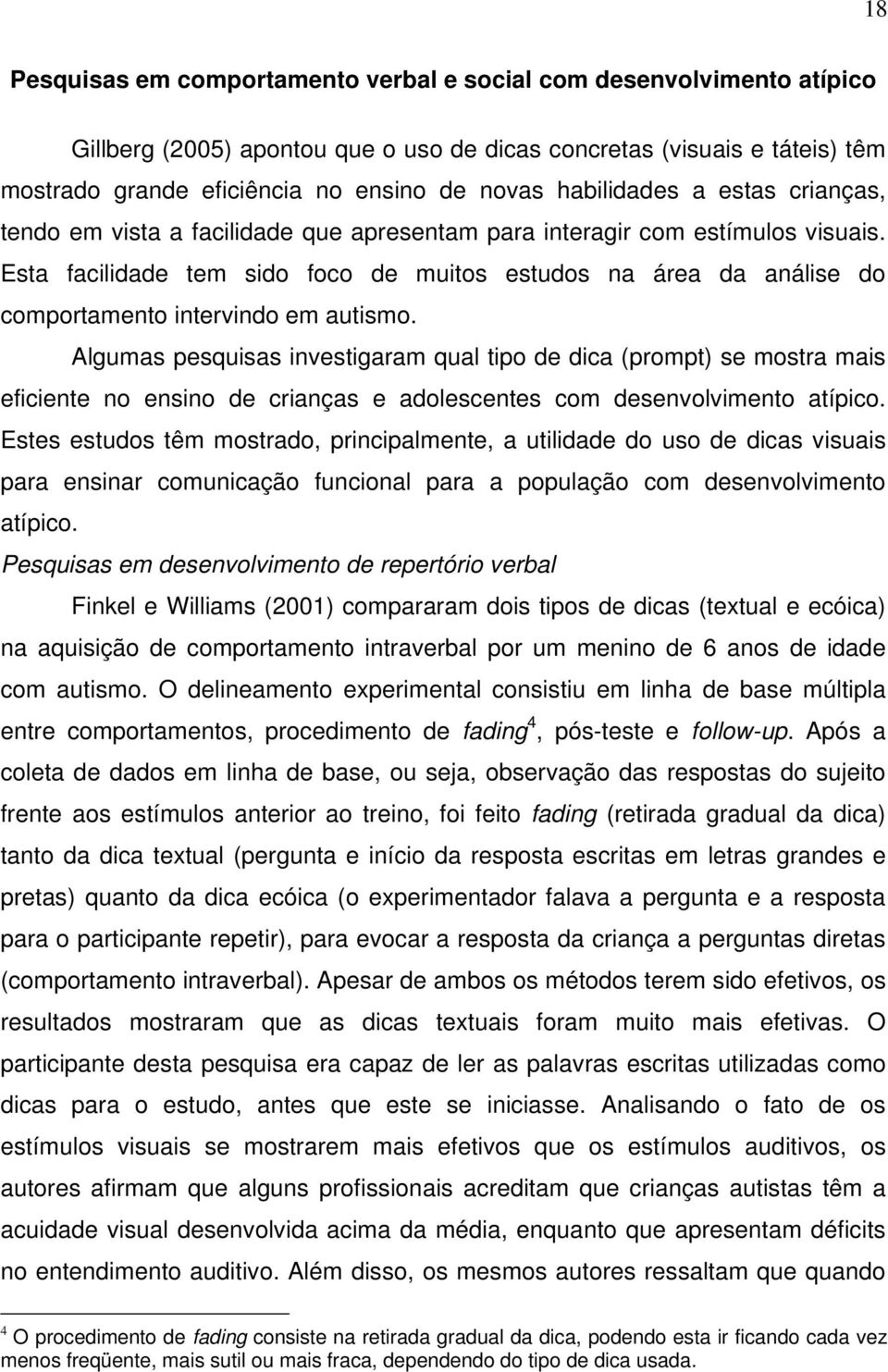 18

Pesquisas em comportamento verbal e social com desenvolvimento atípico

Gillberg (2005) apontou que o uso de dicas concretas (visuais e táteis) têm mostrado grande eficiência no ensino de novas habilidades a estas crianças, tendo em vista a facilidade que apresentam para interagir com estímulos visuais. Esta facilidade tem sido foco de muitos estudos na área da análise do comportamento intervindo em autismo.

Algumas pesquisas investigaram qual tipo de dica (prompt) se mostra mais eficiente no ensino de crianças e adolescentes com desenvolvimento atípico. Estes estudos têm mostrado, principalmente, a utilidade do uso de dicas visuais para ensinar comunicação funcional para a população com desenvolvimento atípico.

Pesquisas em desenvolvimento de repertório verbal

Finkel e Williams (2001) compararam dois tipos de dicas (textual e ecóica) na aquisição de comportamento intraverbal por um menino de 6 anos de idade com autismo. O delineamento experimental consistiu em linha de base múltipla entre comportamentos, procedimento de fading$^4$, pós-teste e follow-up. Após a coleta de dados em linha de base, ou seja, observação das respostas do sujeito frente aos estímulos anterior ao treino, foi feito fading (retirada gradual da dica) tanto da dica textual (pergunta e início da resposta escritas em letras grandes e pretas) quanto da dica ecóica (o experimentador falava a pergunta e a resposta para o participante repetir), para evocar a resposta da criança a perguntas diretas (comportamento intraverbal). Apesar de ambos os métodos terem sido efetivos, os resultados mostraram que as dicas textuais foram muito mais efetivas. O participante desta pesquisa era capaz de ler as palavras escritas utilizadas como dicas para o estudo, antes que este se iniciasse. Analisando o fato de os estímulos visuais se mostrarem mais efetivos que os estímulos auditivos, os autores afirmam que alguns profissionais acreditam que crianças autistas têm a acuidade visual desenvolvida acima da média, enquanto que apresentam déficits no entendimento auditivo. Além disso, os mesmos autores ressaltam que quando

$^4$ O procedimento de fading consiste na retirada gradual da dica, podendo esta ir ficando cada vez menos freqüente, mais sutil ou mais fraca, dependendo do tipo de dica usada.